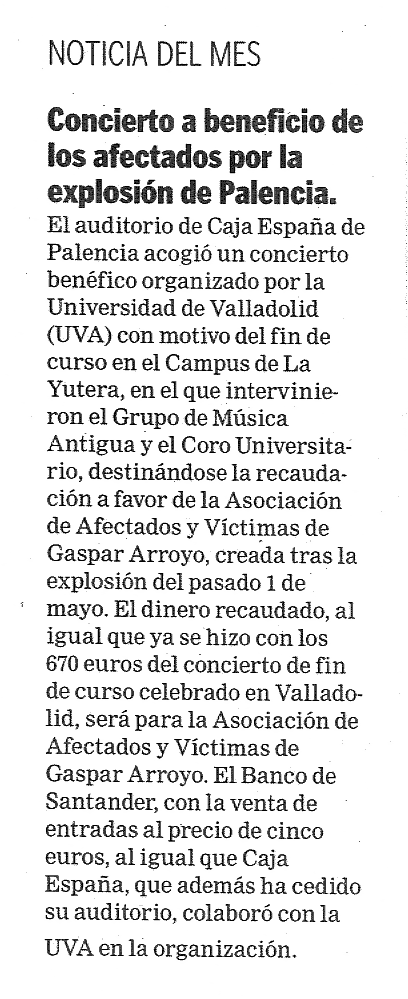 NOTICIA DEL MES

Concierto a beneficio de los afectados por la explosión de Palencia.

El auditorio de Caja España de Palencia acogió un concierto benéfico organizado por la Universidad de Valladolid (UVA) con motivo del fin de curso en el Campus de La Yutera, en el que intervinieron el Grupo de Música Antigua y el Coro Universitario, destinándose la recaudación a favor de la Asociación de Afectados y Víctimas de Gaspar Arroyo, creada tras la explosión del pasado 1 de mayo. El dinero recaudado, al igual que ya se hizo con los 670 euros del concierto de fin de curso celebrado en Valladolid, será para la Asociación de Afectados y Víctimas de Gaspar Arroyo. El Banco de Santander, con la venta de entradas al precio de cinco euros, al igual que Caja España, que además ha cedido su auditorio, colaboró con la UVA en la organización.